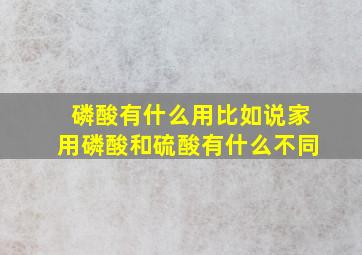 磷酸有什么用比如说家用磷酸和硫酸有什么不同